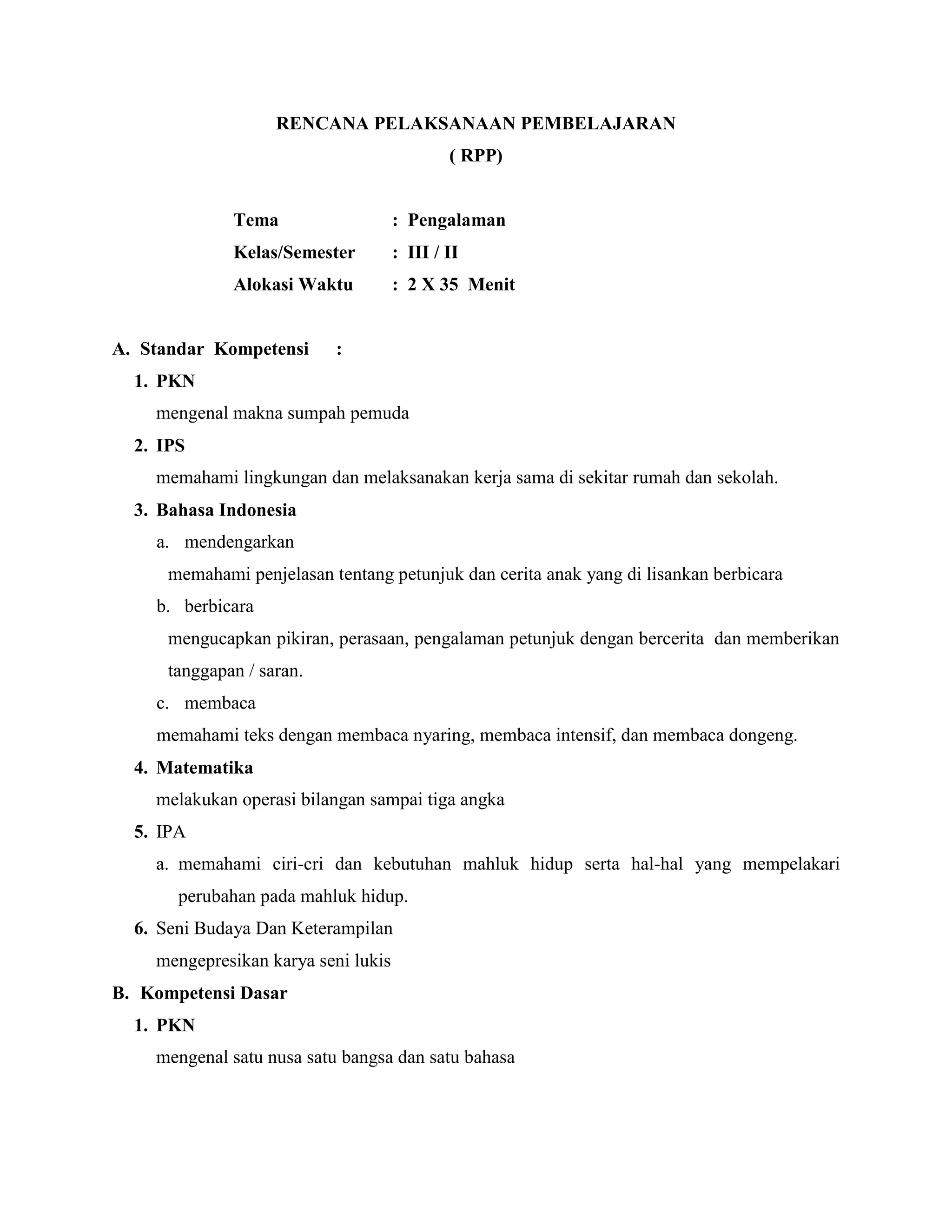 RENCANA PELAKSANAAN PEMBELAJARAN
( RPP)

Tema : Pengalaman
Kelas/Semester : III / II
Alokasi Waktu : 2 X 35 Menit

A. Standar Kompetensi :

1. PKN
mengenal makna sumpah pemuda

2. IPS
memahami lingkungan dan melaksanakan kerja sama di sekitar rumah dan sekolah.

3. Bahasa Indonesia
a. mendengarkan
memahami penjelasan tentang petunjuk dan cerita anak yang di lisankan berbicara
b. berbicara
mengucapkan pikiran, perasaan, pengalaman petunjuk dengan bercerita dan memberikan tanggapan / saran.
c. membaca
memahami teks dengan membaca nyaring, membaca intensif, dan membaca dongeng.

4. Matematika
melakukan operasi bilangan sampai tiga angka

5. IPA
a. memahami ciri-cri dan kebutuhan mahluk hidup serta hal-hal yang mempelakari perubahan pada mahluk hidup.

6. Seni Budaya Dan Keterampilan
mengepresikan karya seni lukis

B. Kompetensi Dasar

1. PKN
mengenal satu nusa satu bangsa dan satu bahasa